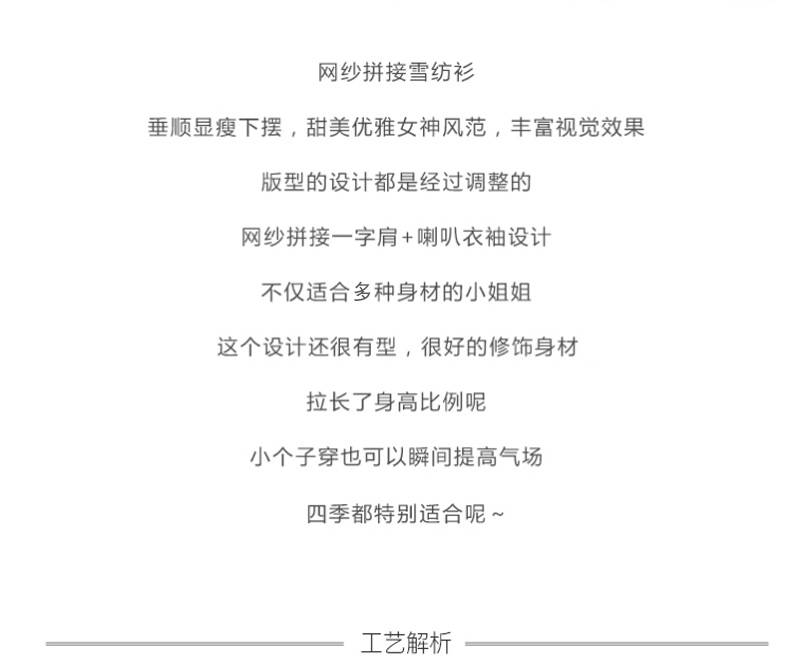 网纱拼接雪纺衫

垂顺显瘦下摆，甜美优雅女神风范，丰富视觉效果

版型的设计都是经过调整的

网纱拼接一字肩+喇叭衣袖设计

不仅适合多种身材的小姐姐

这个设计还很有型，很好的修饰身材

拉长了身高比例呢

小个子穿也可以瞬间提高气场

四季都特别适合呢~

工艺解析